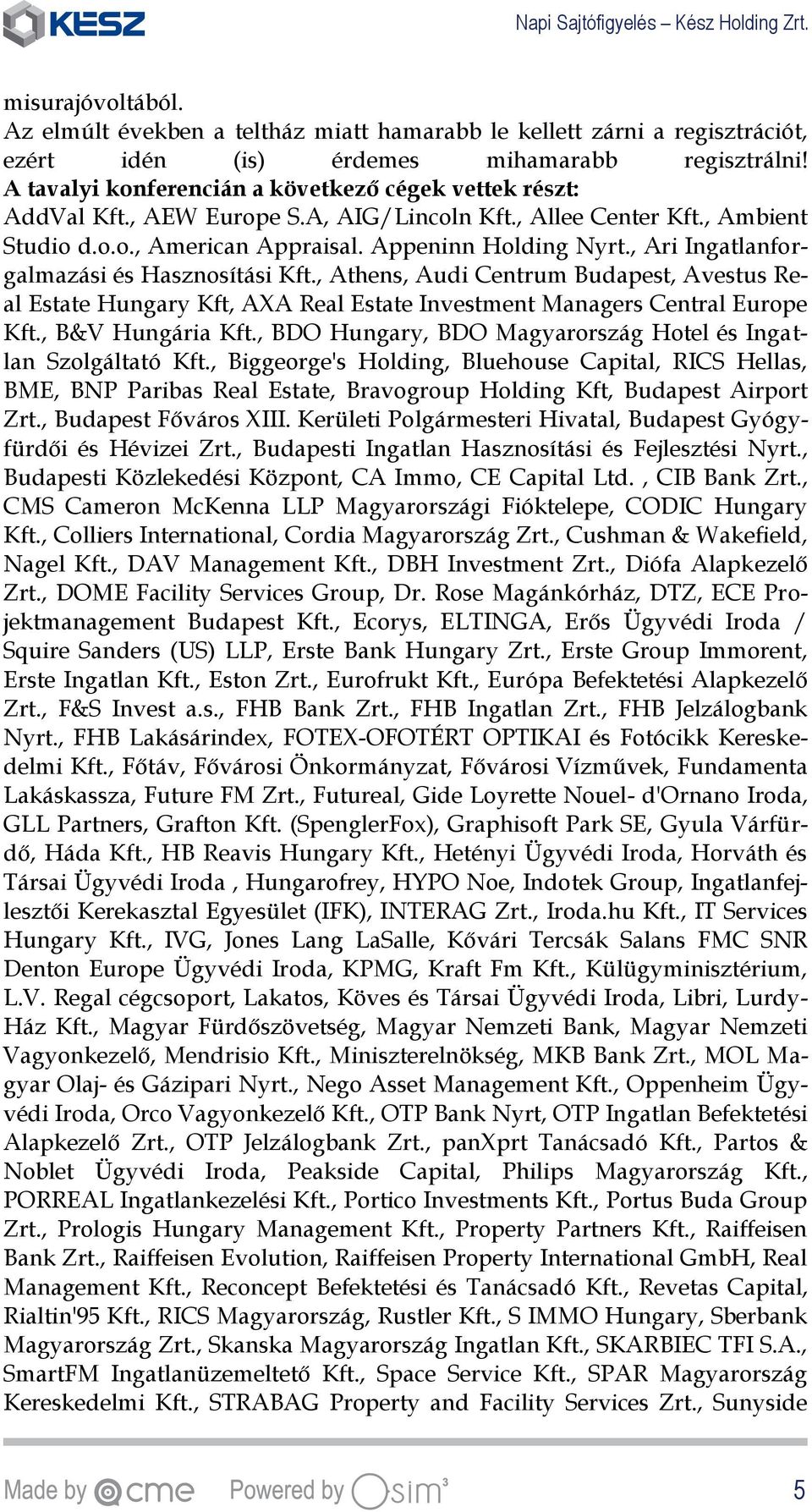 KÉSZ

Napi Sajtófigyelés – Kész Holding Zrt.

misurajóvoltából.
Az elmúlt években a teltház miatt hamarabb le kellett zárni a regisztrációt, ezért idén (is) érdemes mihamarabb regisztrálni!
A tavalyi konferencián a következő cégek vettek részt:
AddVal Kft., AEW Europe S.A, AIG/Lincoln Kft., Allee Center Kft., Ambient Studio d.o.o., American Appraisal. Appeninn Holding Nyrt., Ari Ingatlanforgalmazási és Hasznosítási Kft., Athens, Audi Centrum Budapest, Avestus Real Estate Hungary Kft, AXA Real Estate Investment Managers Central Europe Kft., B&V Hungária Kft., BDO Hungary, BDO Magyarország Hotel és Ingatlan Szolgáltató Kft., Biggeorge's Holding, Bluehouse Capital, RICS Hellas, BME, BNP Paribas Real Estate, Bravogroup Holding Kft, Budapest Airport Zrt., Budapest Főváros XIII. Kerületi Polgármesteri Hivatal, Budapest Gyógyfürdői és Hévizei Zrt., Budapesti Ingatlan Hasznosítási és Fejlesztési Nyrt., Budapesti Közlekedési Központ, CA Immo, CE Capital Ltd. , CIB Bank Zrt., CMS Cameron McKenna LLP Magyarországi Fióktelepe, CODIC Hungary Kft., Colliers International, Cordia Magyarország Zrt., Cushman & Wakefield, Nagel Kft., DAV Management Kft., DBH Investment Zrt., Diófa Alapkezelő Zrt., DOME Facility Services Group, Dr. Rose Magánkórház, DTZ, ECE Projektmanagement Budapest Kft., Ecorys, ELTINGA, Erős Ügyvédi Iroda / Squire Sanders (US) LLP, Erste Bank Hungary Zrt., Erste Group Immorent, Erste Ingatlan Kft., Eston Zrt., Eurofrukt Kft., Európa Befektetési Alapkezelő Zrt., F&S Invest a.s., FHB Bank Zrt., FHB Ingatlan Zrt., FHB Jelzálogbank Nyrt., FHB Lakásárindex, FOTEX-OFOTÉRT OPTIKAI és Fotócikk Kereskedelmi Kft., Főtáv, Fővárosi Önkormányzat, Fővárosi Vízművek, Fundamenta Lakáskassza, Future FM Zrt., Futureal, Gide Loyrette Nouel- d'Ornano Iroda, GLL Partners, Grafton Kft. (SpenglerFox), Graphisoft Park SE, Gyula Várfürdő, Háda Kft., HB Reavis Hungary Kft., Hetényi Ügyvédi Iroda, Horváth és Társai Ügyvédi Iroda , Hungarofrey, HYPO Noe, Indotek Group, Ingatlanfejlesztői Kerekasztal Egyesület (IFK), INTERAG Zrt., Iroda.hu Kft., IT Services Hungary Kft., IVG, Jones Lang LaSalle, Kővári Tercsák Salans FMC SNR Denton Europe Ügyvédi Iroda, KPMG, Kraft Fm Kft., Külügyminisztérium, L.V. Regal cégcsoport, Lakatos, Köves és Társai Ügyvédi Iroda, Libri, Lurdy-Ház Kft., Magyar Fürdőszövetség, Magyar Nemzeti Bank, Magyar Nemzeti Vagyonkezelő, Mendrisio Kft., Miniszterelnökség, MKB Bank Zrt., MOL Magyar Olaj- és Gázipari Nyrt., Nego Asset Management Kft., Oppenheim Ügyvédi Iroda, Orco Vagyonkezelő Kft., OTP Bank Nyrt, OTP Ingatlan Befektetési Alapkezelő Zrt., OTP Jelzálogbank Zrt., panXprt Tanácsadó Kft., Partos & Noblet Ügyvédi Iroda, Peakside Capital, Philips Magyarország Kft., PORREAL Ingatlankezelési Kft., Portico Investments Kft., Portus Buda Group Zrt., Prologis Hungary Management Kft., Property Partners Kft., Raiffeisen Bank Zrt., Raiffeisen Evolution, Raiffeisen Property International GmbH, Real Management Kft., Reconcept Befektetési és Tanácsadó Kft., Revetas Capital, Rialtin'95 Kft., RICS Magyarország, Rustler Kft., S IMMO Hungary, Sberbank Magyarország Zrt., Skanska Magyarország Ingatlan Kft., SKARBIEC TFI S.A., SmartFM Ingatlanüzemeltető Kft., Space Service Kft., SPAR Magyarország Kereskedelmi Kft., STRABAG Property and Facility Services Zrt., Sunyside

Made by cme Powered by sim³ 5